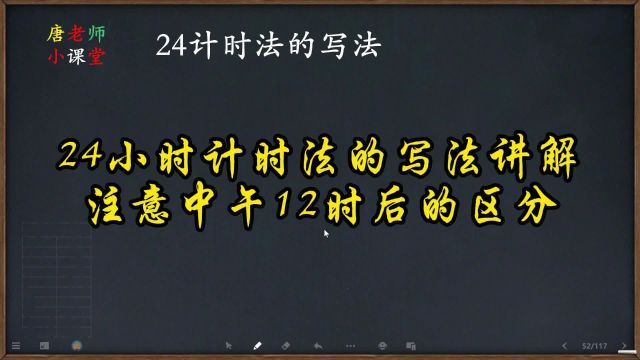 唐老师
小课堂

24计时法的写法

24小时计时法的写法讲解
注意中午12时后的区分

52/117